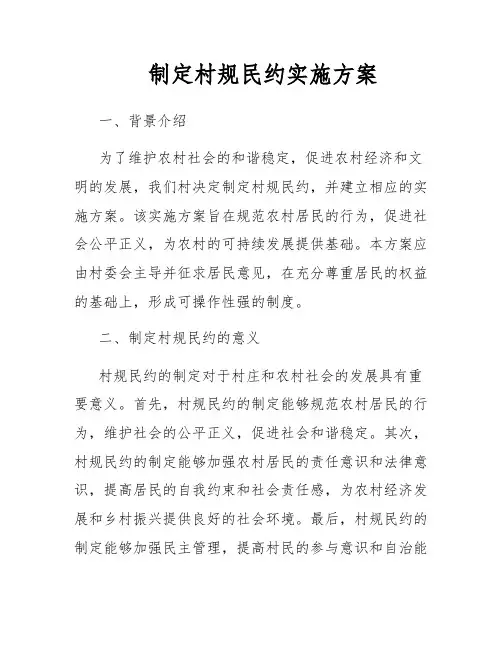 制定村规民约实施方案

一、背景介绍

为了维护农村社会的和谐稳定，促进农村经济和文明的发展，我们村决定制定村规民约，并建立相应的实施方案。该实施方案旨在规范农村居民的行为，促进社会公平正义，为农村的可持续发展提供基础。本方案应由村委会主导并征求居民意见，在充分尊重居民的权益的基础上，形成可操作性强的制度。

二、制定村规民约的意义

村规民约的制定对于村庄和农村社会的发展具有重要意义。首先，村规民约的制定能够规范农村居民的行为，维护社会的公平正义，促进社会和谐稳定。其次，村规民约的制定能够加强农村居民的责任意识和法律意识，提高居民的自我约束和社会责任感，为农村经济发展和乡村振兴提供良好的社会环境。最后，村规民约的制定能够加强民主管理，提高村民的参与意识和自治能